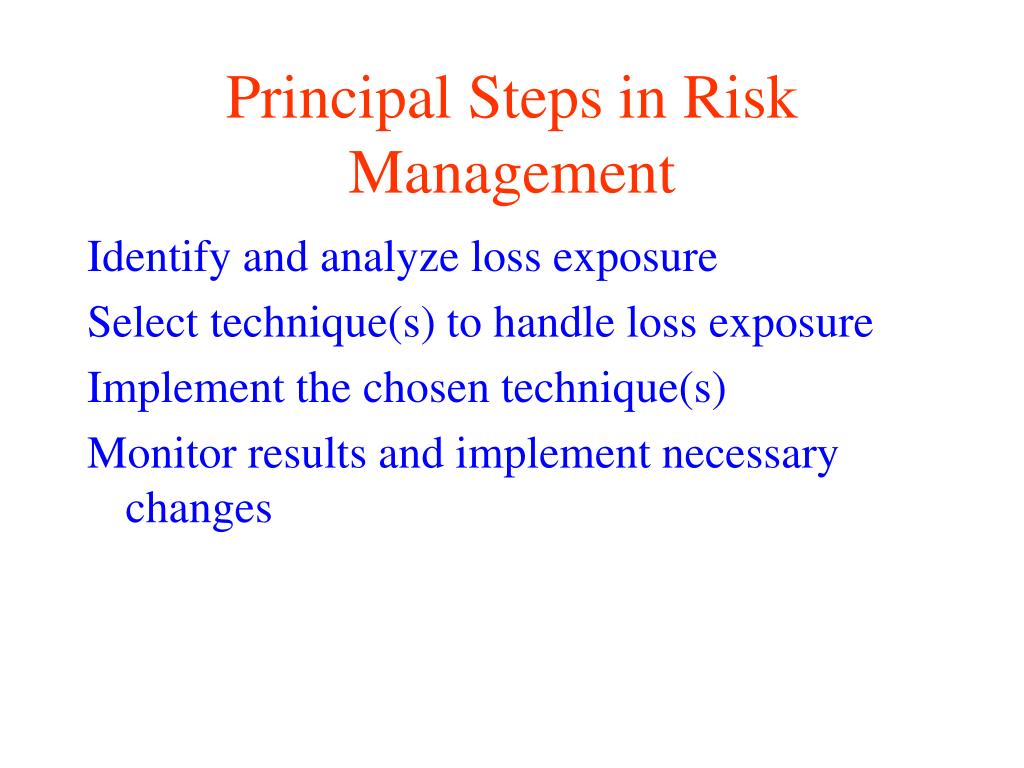 Principal Steps in Risk Management

Identify and analyze loss exposure

Select technique(s) to handle loss exposure

Implement the chosen technique(s)

Monitor results and implement necessary changes